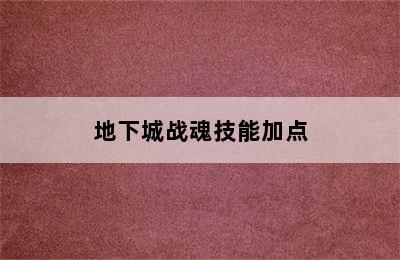 地下城战魂技能加点